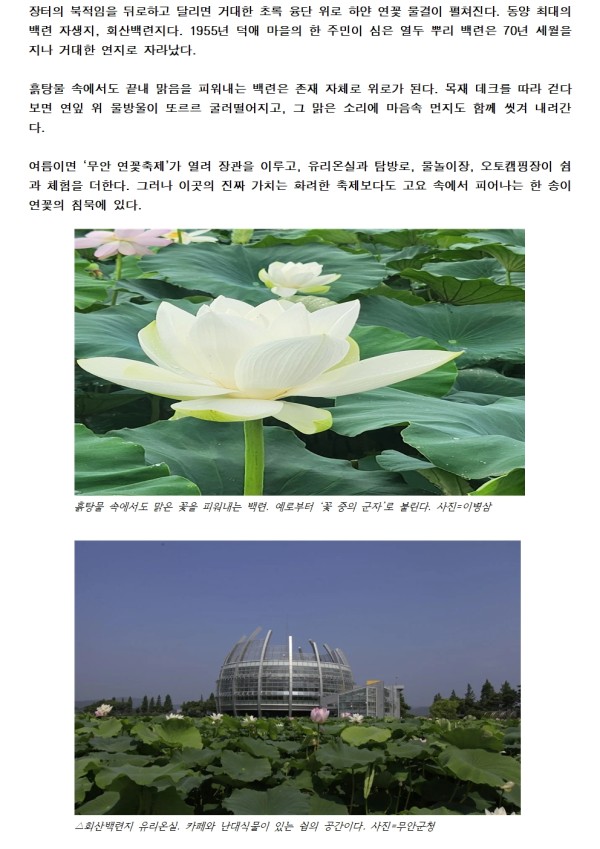 장터의 북적임을 뒤로하고 달리면 거대한 초록 융단 위로 하얀 연꽃 물결이 펼쳐진다. 동양 최대의 백련 자생지, 회산백련지다. 1955년 덕애 마을의 한 주민이 심은 열두 뿌리 백련은 70년 세월을 지나 거대한 연지로 자라났다.

흙탕물 속에서도 끝내 맑음을 피워내는 백련은 존재 자체로 위로가 된다. 목재 데크를 따라 걷다 보면 연잎 위 물방울이 또르르 굴러떨어지고, 그 맑은 소리에 마음속 먼지도 함께 씻겨 내려간다.

여름이면 '무안 연꽃축제'가 열려 장관을 이루고, 유리온실과 탐방로, 물놀이장, 오토캠핑장이 쉼과 체험을 더한다. 그러나 이곳의 진짜 가치는 화려한 축제보다도 고요 속에서 피어나는 한 송이 연꽃의 침묵에 있다.

흙탕물 속에서도 맑은 꽃을 피워내는 백련. 예로부터 '꽃 중의 군자'로 불린다. 사진=이병삼

△회산백련지 유리온실. 카페와 난대식물이 있는 쉼의 공간이다. 사진=무안군청